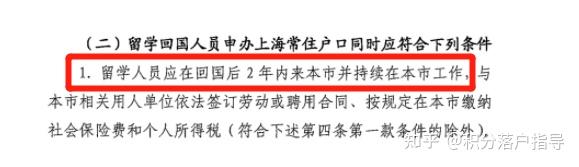 （二）留学回国人员申办上海常住户口同时应符合下列条件

1. 留学人员应在回国后 2 年内来本市并持续在本市工作，与本市相关用人单位依法签订劳动或聘用合同、按规定在本市缴纳社会保险费和个人所得税（符合下述第四条第一款条件的除外）。

知乎 @积分落户指导